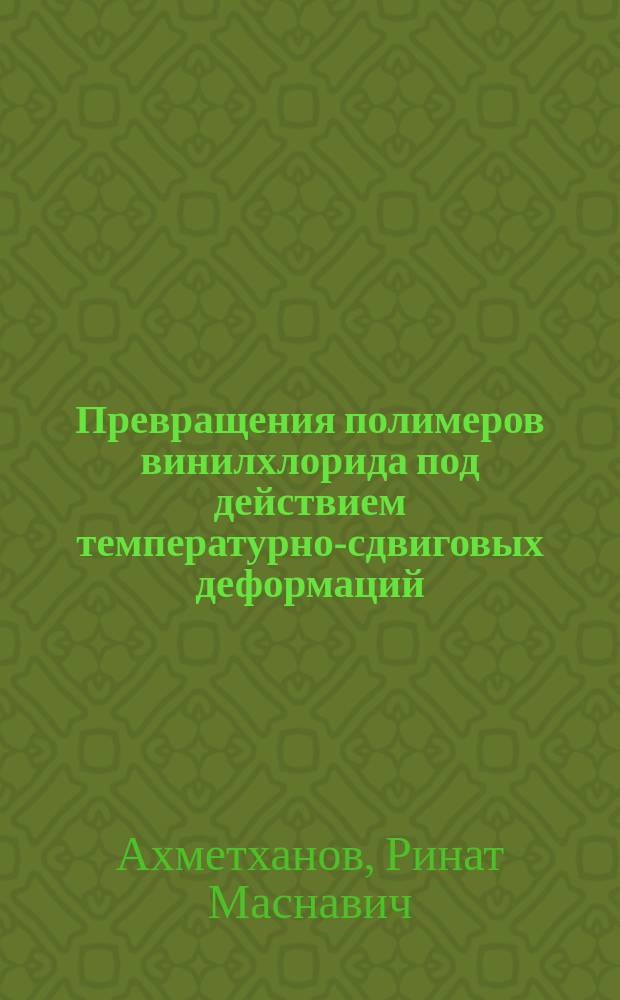 Превращения полимеров винилхлорида под действием температурно-сдвиговых деформаций

Ахметханов, Ринат Маснавич